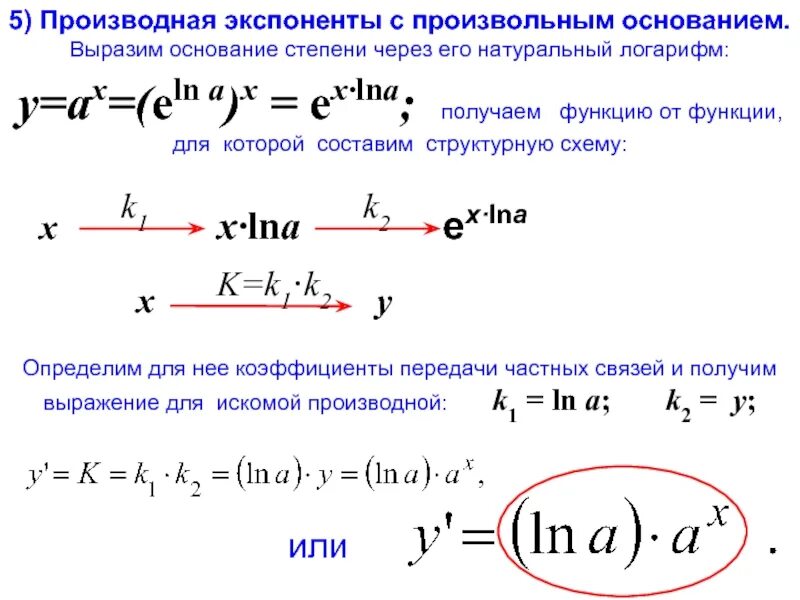 5) Производная экспоненты с произвольным основанием.

Выразим основание степени через его натуральный логарифм:

$y=a^x=(e^{\ln a})^x = e^{x \cdot \ln a}$; получаем функцию от функции, для которой составим структурную схему:

$x \xrightarrow{k_1} x \cdot \ln a \xrightarrow{k_2} e^{x \cdot \ln a}$

$x \xrightarrow{K=k_1 \cdot k_2} y$

Определим для нее коэффициенты передачи частных связей и получим выражение для искомой производной: $k_1 = \ln a$; $k_2 = y$;

$y' = K = k_1 \cdot k_2 = (\ln a) \cdot y = (\ln a) \cdot a^x$,

или $y' = (\ln a) \cdot a^x$ .